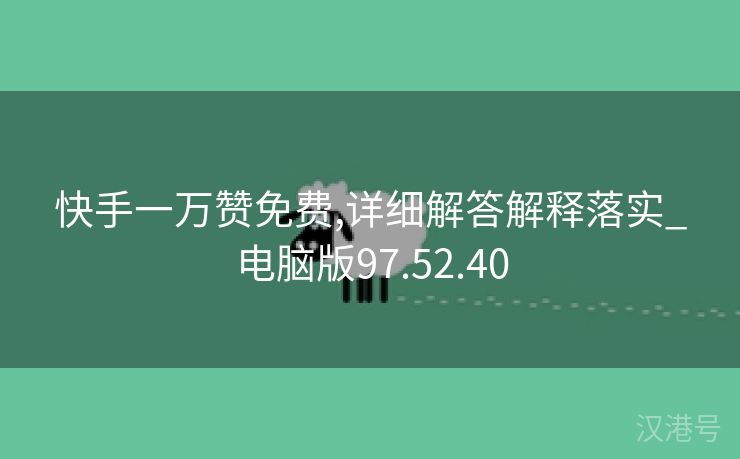 快手一万赞免费,详细解答解释落实_电脑版97.52.40

汉港号